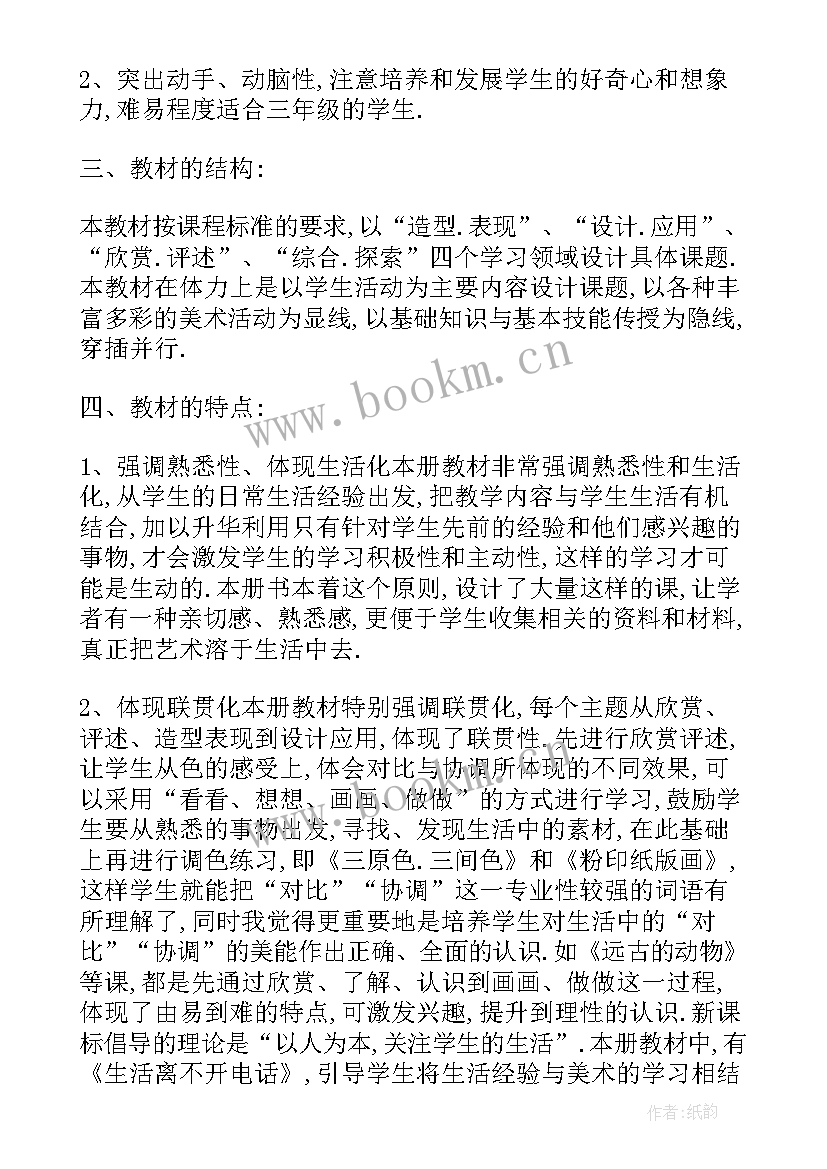 2、突出动手、动脑性,注意培养和发展学生的好奇心和想象力,难易程度适合三年级的学生.

三、教材的结构:

本教材按课程标准的要求,以“造型.表现”、“设计.应用”、“欣赏.评述”、“综合.探索”四个学习领域设计具体课题.本教材在体力上是以学生活动为主要内容设计课题,以各种丰富多彩的美术活动为显线,以基础知识与基本技能传授为隐线,穿插并行.

四、教材的特点:

1、强调熟悉性、体现生活化本册教材非常强调熟悉性和生活化,从学生的日常生活经验出发,把教学内容与学生生活有机结合,加以升华利用只有针对学生先前的经验和他们感兴趣的事物,才会激发学生的学习积极性和主动性,这样的学习才可能是生动的.本册书本着这个原则,设计了大量这样的课,让学者有一种亲切感、熟悉感,更便于学生收集相关的资料和材料,真正把艺术溶于生活中去.

2、体现联贯化本册教材特别强调联贯化,每个主题从欣赏、评述、造型表现到设计应用,体现了联贯性.先进行欣赏评述,让学生从色的感受上,体会对比与协调所体现的不同效果,可以采用“看看、想想、画画、做做”的方式进行学习,鼓励学生要从熟悉的事物出发,寻找、发现生活中的素材,在此基础上再进行调色练习,即《三原色.三间色》和《粉印纸版画》,这样学生就能把“对比”“协调”这一专业性较强的词语有所理解了,同时我觉得更重要地是培养学生对生活中的“对比”“协调”的美能作出正确、全面的认识.如《远古的动物》等课,都是先通过欣赏、了解、认识到画画、做做这一过程,体现了由易到难的特点,可激发兴趣,提升到理性的认识.新课标倡导的理论是“以人为本,关注学生的生活”.本册教材中,有《生活离不开电话》,引导学生将生活经验与美术的学习相结

www.bookm.cn

作者:纸韵